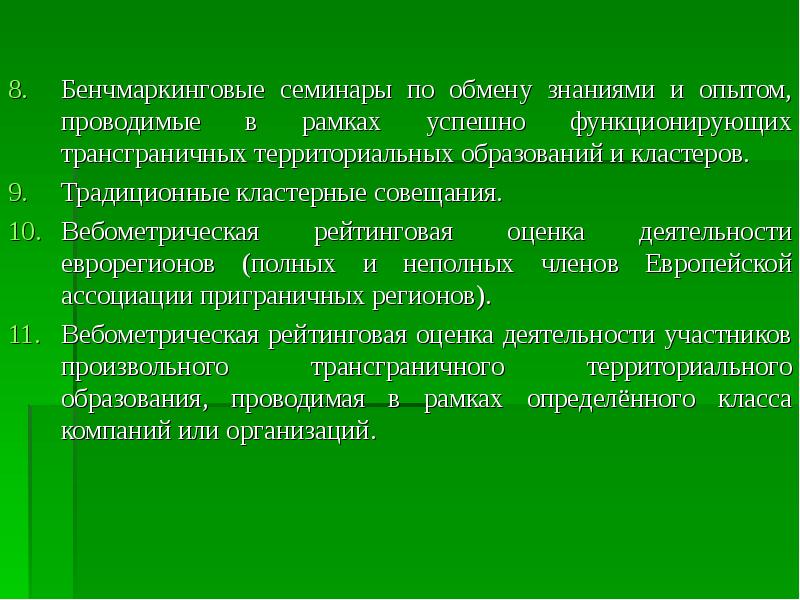 8. Бенчмаркинговые семинары по обмену знаниями и опытом, проводимые в рамках успешно функционирующих трансграничных территориальных образований и кластеров.

9. Традиционные кластерные совещания.

10. Вебометрическая рейтинговая оценка деятельности еврорегионов (полных и неполных членов Европейской ассоциации приграничных регионов).

11. Вебометрическая рейтинговая оценка деятельности участников произвольного трансграничного территориального образования, проводимая в рамках определённого класса компаний или организаций.